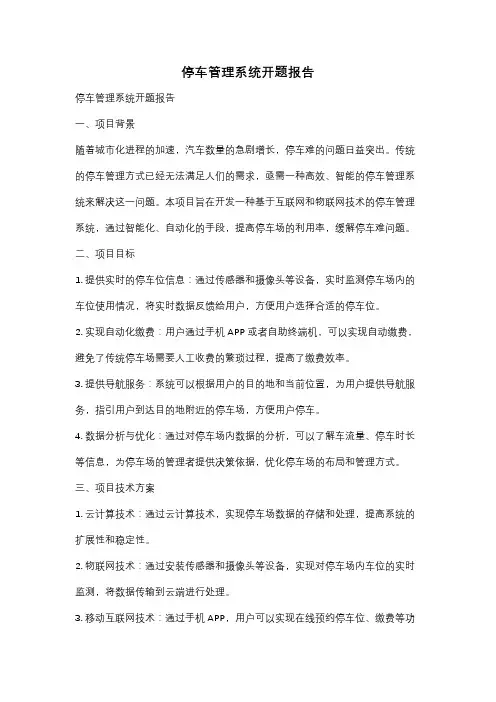 停车管理系统开题报告

停车管理系统开题报告

一、项目背景

随着城市化进程的加速，汽车数量的急剧增长，停车难的问题日益突出。传统的停车管理方式已经无法满足人们的需求，亟需一种高效、智能的停车管理系统来解决这一问题。本项目旨在开发一种基于互联网和物联网技术的停车管理系统，通过智能化、自动化的手段，提高停车场的利用率，缓解停车难问题。

二、项目目标

1. 提供实时的停车位信息：通过传感器和摄像头等设备，实时监测停车场内的车位使用情况，将实时数据反馈给用户，方便用户选择合适的停车位。

2. 实现自动化缴费：用户通过手机 APP 或者自助终端机，可以实现自动缴费，避免了传统停车场需要人工收费的繁琐过程，提高了缴费效率。

3. 提供导航服务：系统可以根据用户的目的地和当前位置，为用户提供导航服务，指引用户到达目的地附近的停车场，方便用户停车。

4. 数据分析与优化：通过对停车场内数据的分析，可以了解车流量、停车时长等信息，为停车场的管理者提供决策依据，优化停车场的布局和管理方式。

三、项目技术方案

1. 云计算技术：通过云计算技术，实现停车场数据的存储和处理，提高系统的扩展性和稳定性。

2. 物联网技术：通过安装传感器和摄像头等设备，实现对停车场内车位的实时监测，将数据传输到云端进行处理。

3. 移动互联网技术：通过手机 APP，用户可以实现在线预约停车位、缴费等功